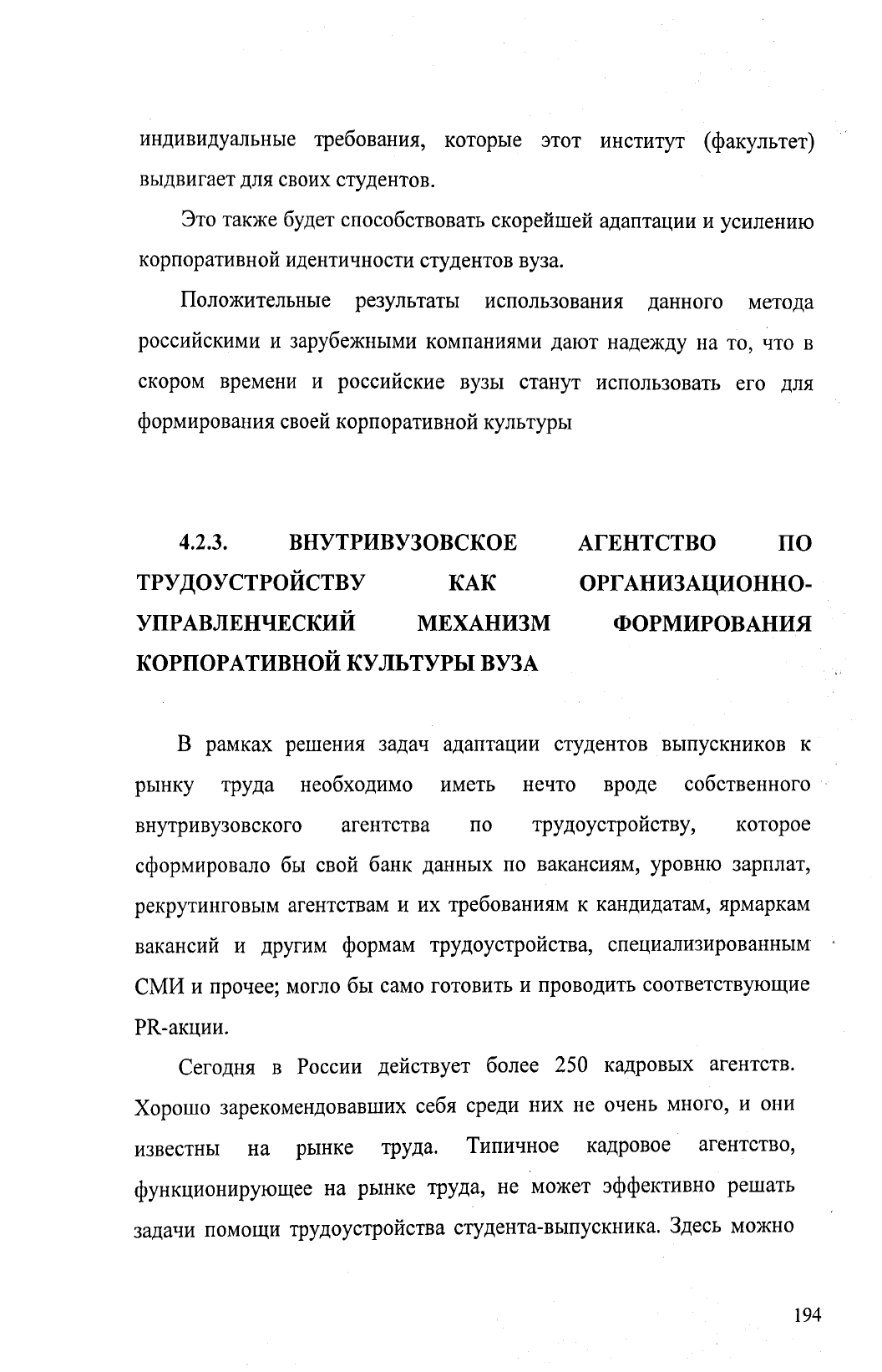 индивидуальные требования, которые этот институт (факультет) выдвигает для своих студентов.

Это также будет способствовать скорейшей адаптации и усилению корпоративной идентичности студентов вуза.

Положительные результаты использования данного метода российскими и зарубежными компаниями дают надежду на то, что в скором времени и российские вузы станут использовать его для формирования своей корпоративной культуры

4.2.3. ВНУТРИВУЗОВСКОЕ АГЕНТСТВО ПО ТРУДОУСТРОЙСТВУ КАК ОРГАНИЗАЦИОННО-УПРАВЛЕНЧЕСКИЙ МЕХАНИЗМ ФОРМИРОВАНИЯ КОРПОРАТИВНОЙ КУЛЬТУРЫ ВУЗА

В рамках решения задач адаптации студентов выпускников к рынку труда необходимо иметь нечто вроде собственного внутривузовского агентства по трудоустройству, которое сформировало бы свой банк данных по вакансиям, уровню зарплат, рекрутинговым агентствам и их требованиям к кандидатам, ярмаркам вакансий и другим формам трудоустройства, специализированным СМИ и прочее; могло бы само готовить и проводить соответствующие PR-акции.

Сегодня в России действует более 250 кадровых агентств. Хорошо зарекомендовавших себя среди них не очень много, и они известны на рынке труда. Типичное кадровое агентство, функционирующее на рынке труда, не может эффективно решать задачи помощи трудоустройства студента-выпускника. Здесь можно

194